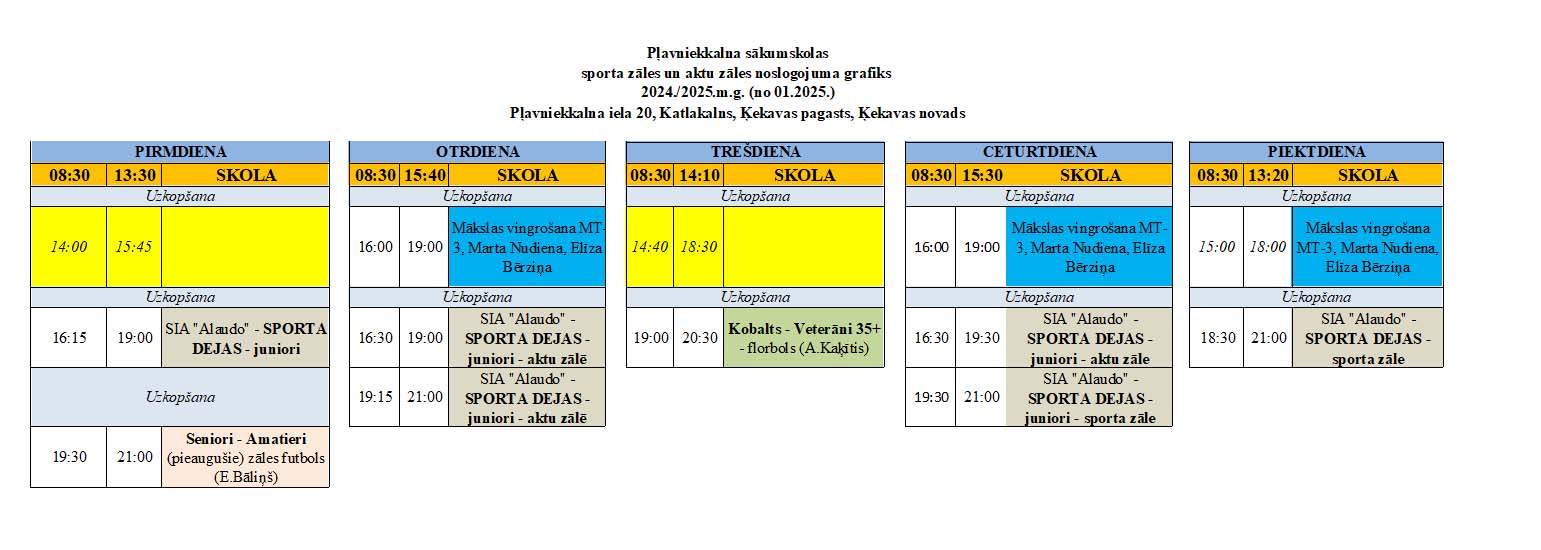 Pļavniekkalna sākumskolas
sporta zāles un aktu zāles noslogojuma grafiks
2024./2025.m.g. (no 01.2025.)
Pļavniekkalna iela 20, Katlakalns, Ķekavas pagasts, Ķekavas novads

| PIRMDIENA | | |
|---|---|---|
| 08:30 | 13:30 | SKOLA |
| Uzkopšana | | |
| 14:00 | 15:45 | |
| Uzkopšana | | |
| 16:15 | 19:00 | SIA "Alaudo" - SPORTA DEJAS - juniori |
| Uzkopšana | | |
| 19:30 | 21:00 | Seniori - Amatieri (pieaugušie) zāles futbols (E.Bāliņš) |

| OTRDIENA | | |
|---|---|---|
| 08:30 | 15:40 | SKOLA |
| Uzkopšana | | |
| 16:00 | 19:00 | Mākslas vingrošana MT-3, Marta Nudiena, Elīza Bērziņa |
| Uzkopšana | | |
| 16:30 | 19:00 | SIA "Alaudo" - SPORTA DEJAS - juniori - aktu zālē |
| 19:15 | 21:00 | SIA "Alaudo" - SPORTA DEJAS - juniori - aktu zālē |

| TREŠDIENA | | |
|---|---|---|
| 08:30 | 14:10 | SKOLA |
| Uzkopšana | | |
| 14:40 | 18:30 | |
| Uzkopšana | | |
| 19:00 | 20:30 | Kobalts - Veterāni 35+ - florbols (A.Kaķītis) |

| CETURTDIENA | | |
|---|---|---|
| 08:30 | 15:30 | SKOLA |
| Uzkopšana | | |
| 16:00 | 19:00 | Mākslas vingrošana MT-3, Marta Nudiena, Elīza Bērziņa |
| Uzkopšana | | |
| 16:30 | 19:30 | SIA "Alaudo" - SPORTA DEJAS - juniori - aktu zāle |
| 19:30 | 21:00 | SIA "Alaudo" - SPORTA DEJAS - juniori - sporta zāle |

| PIEKTDIENA | | |
|---|---|---|
| 08:30 | 13:20 | SKOLA |
| Uzkopšana | | |
| 15:00 | 18:00 | Mākslas vingrošana MT-3, Marta Nudiena, Elīza Bērziņa |
| Uzkopšana | | |
| 18:30 | 21:00 | SIA "Alaudo" - SPORTA DEJAS - sporta zāle |